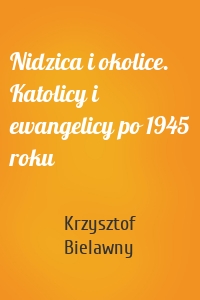 Nidzica i okolice. Katolicy i ewangelicy po 1945 roku

Krzysztof Bielawny